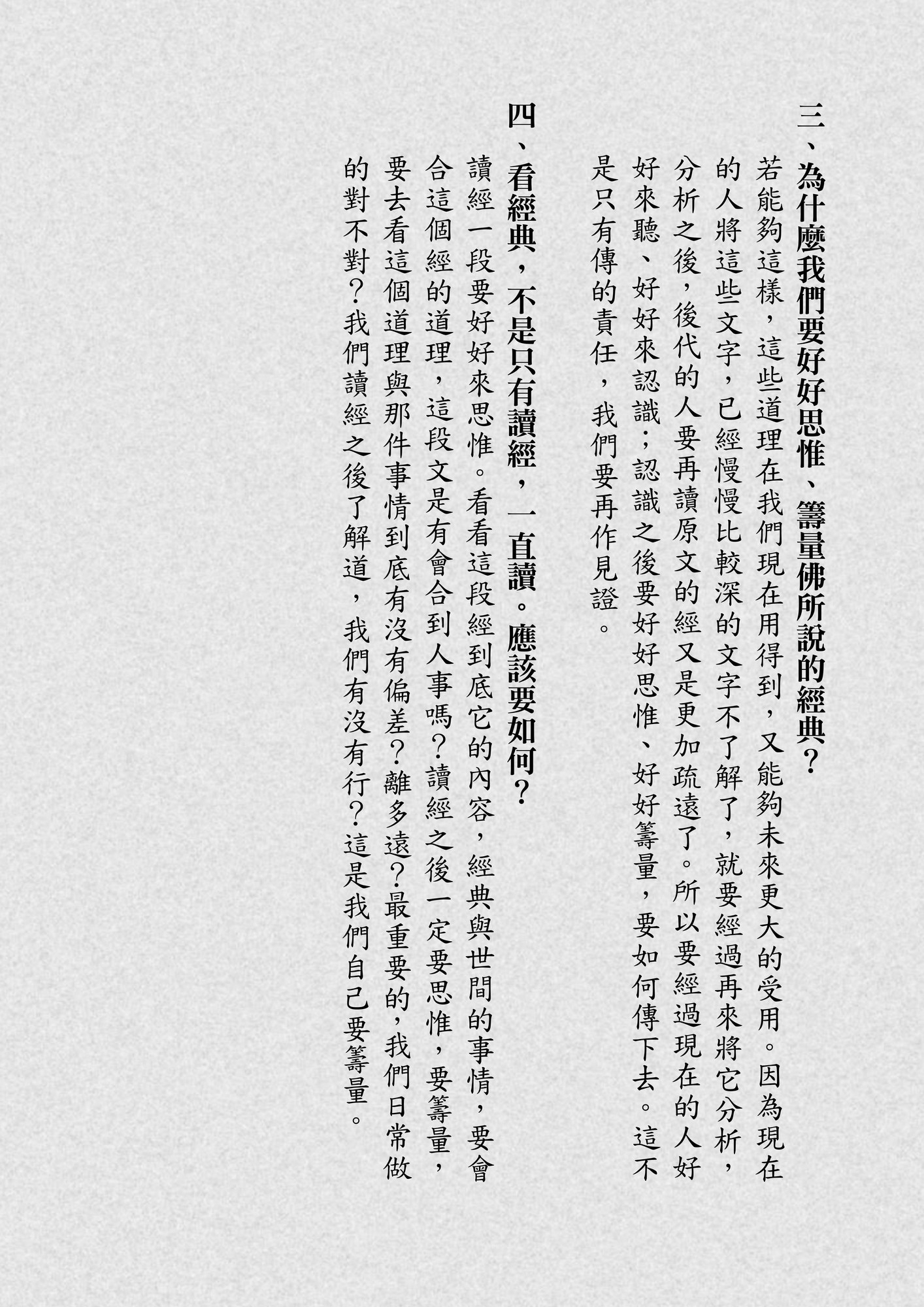 三、為什麼我們要好好思惟、籌量佛所說的經典？

若能夠這樣，這些道理在我們現在用得到，又能夠未來更大的受用。因為現在的人將這些文字，已經慢慢比較深的文字不了解了，就要經過再來將它分析，分析之後，後代的人要再讀原文的經又是更加疏遠了。所以要經過現在的人好好來聽、好好來認識；認識之後要好好思惟、好好籌量，要如何傳下去。這不是只有傳的責任，我們要再作見證。

四、看經典，不是只有讀經，一直讀。應該要如何？

讀經一段要好好來思惟。看看這段經到底它的內容，經典與世間的事情，要會合這個經的道理，這段文是有會合到人事嗎？讀經之後一定要思惟，要籌量，要去看這個道理與那件事情到底有沒有偏差？離多遠？最重要的，我們日常做的對不對？我們讀經之後了解道，我們有沒有行？這是我們自己要籌量。